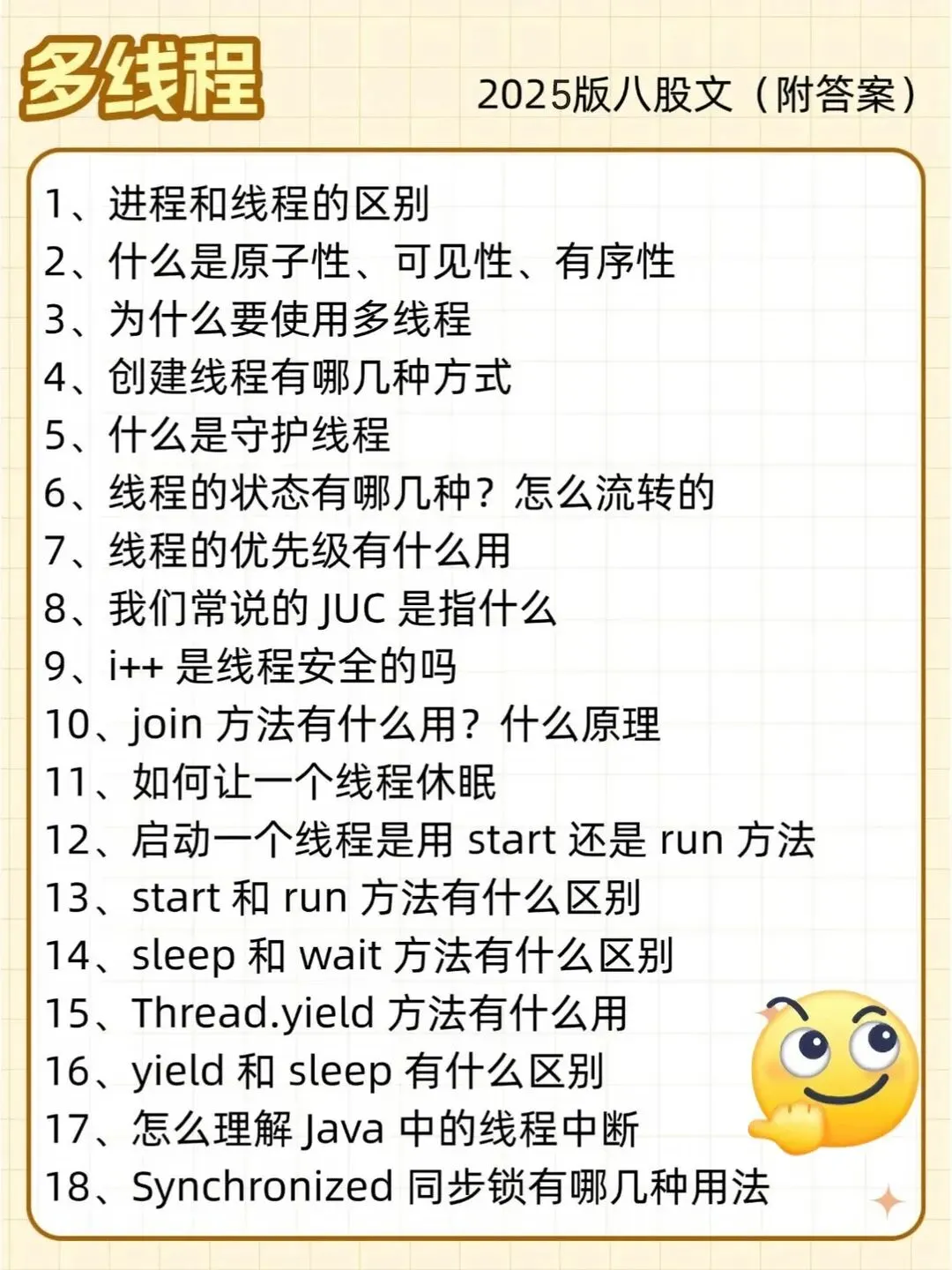 多线程

2025版八股文（附答案）

1、进程和线程的区别
2、什么是原子性、可见性、有序性
3、为什么要使用多线程
4、创建线程有哪几种方式
5、什么是守护线程
6、线程的状态有哪几种？怎么流转的
7、线程的优先级有什么用
8、我们常说的JUC是指什么
9、i++是线程安全的吗
10、join方法有什么用？什么原理
11、如何让一个线程休眠
12、启动一个线程是用start还是run方法
13、start和run方法有什么区别
14、sleep和wait方法有什么区别
15、Thread.yield方法有什么用
16、yield和sleep有什么区别
17、怎么理解Java中的线程中断
18、Synchronized同步锁有哪几种用法